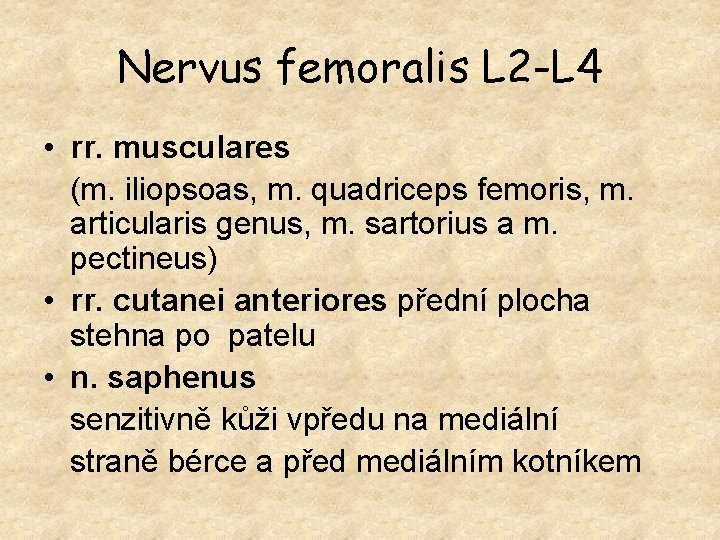 Nervus femoralis L2-L4

• rr. musculares

(m. iliopsoas, m. quadriceps femoris, m. articularis genus, m. sartorius a m. pectineus)

• rr. cutanei anteriores přední plocha stehna po patelu

• n. saphenus

senzitivně kůži vpředu na mediální straně bérce a před mediálním kotníkem